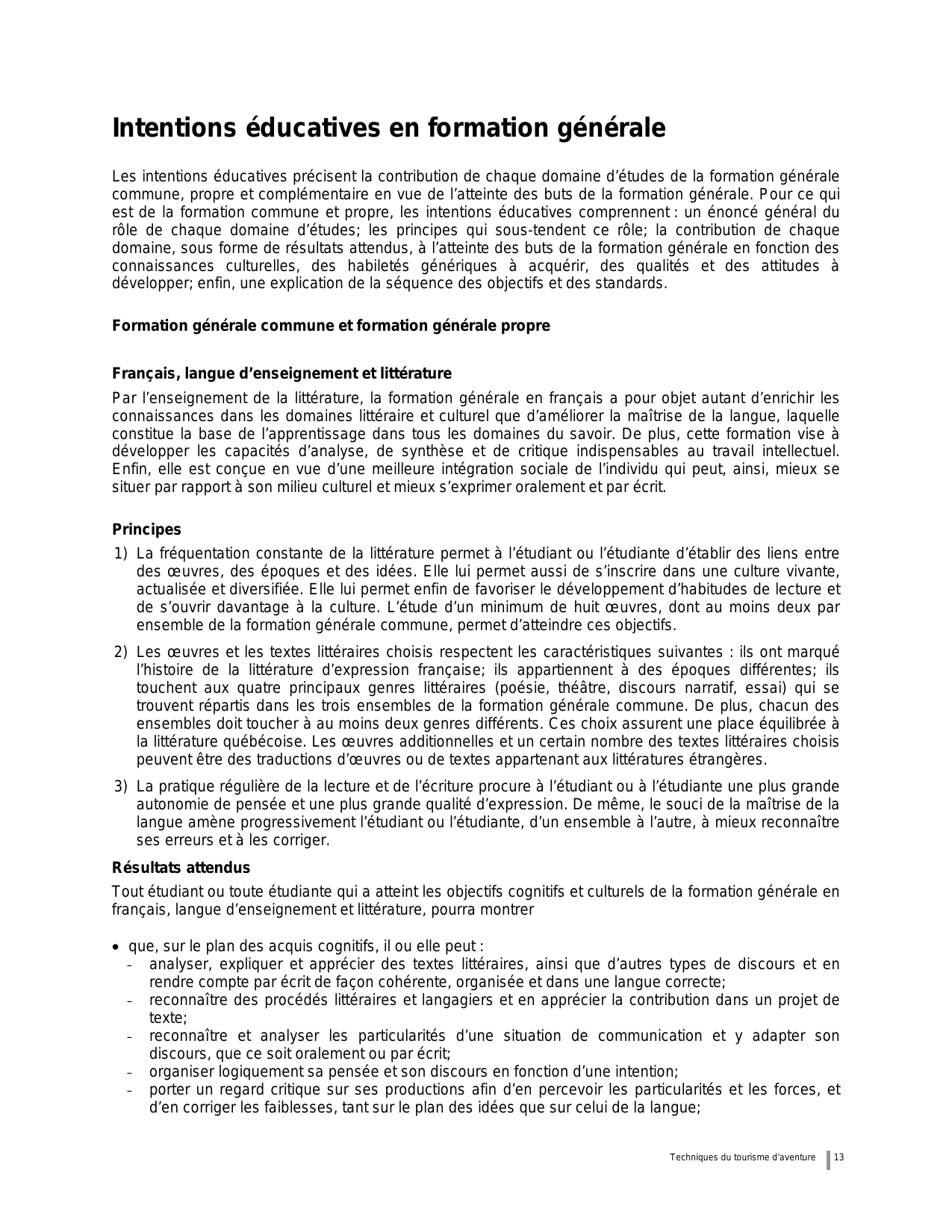 Intentions éducatives en formation générale

Les intentions éducatives précisent la contribution de chaque domaine d'études de la formation générale commune, propre et complémentaire en vue de l'atteinte des buts de la formation générale. Pour ce qui est de la formation commune et propre, les intentions éducatives comprennent : un énoncé général du rôle de chaque domaine d'études; les principes qui sous-tendent ce rôle; la contribution de chaque domaine, sous forme de résultats attendus, à l'atteinte des buts de la formation générale en fonction des connaissances culturelles, des habiletés génériques à acquérir, des qualités et des attitudes à développer; enfin, une explication de la séquence des objectifs et des standards.

Formation générale commune et formation générale propre

Français, langue d'enseignement et littérature

Par l'enseignement de la littérature, la formation générale en français a pour objet autant d'enrichir les connaissances dans les domaines littéraire et culturel que d'améliorer la maîtrise de la langue, laquelle constitue la base de l'apprentissage dans tous les domaines du savoir. De plus, cette formation vise à développer les capacités d'analyse, de synthèse et de critique indispensables au travail intellectuel. Enfin, elle est conçue en vue d'une meilleure intégration sociale de l'individu qui peut, ainsi, mieux se situer par rapport à son milieu culturel et mieux s'exprimer oralement et par écrit.

Principes

1) La fréquentation constante de la littérature permet à l'étudiant ou l'étudiante d'établir des liens entre des œuvres, des époques et des idées. Elle lui permet aussi de s'inscrire dans une culture vivante, actualisée et diversifiée. Elle lui permet enfin de favoriser le développement d'habitudes de lecture et de s'ouvrir davantage à la culture. L'étude d'un minimum de huit œuvres, dont au moins deux par ensemble de la formation générale commune, permet d'atteindre ces objectifs.

2) Les œuvres et les textes littéraires choisis respectent les caractéristiques suivantes : ils ont marqué l'histoire de la littérature d'expression française; ils appartiennent à des époques différentes; ils touchent aux quatre principaux genres littéraires (poésie, théâtre, discours narratif, essai) qui se trouvent répartis dans les trois ensembles de la formation générale commune. De plus, chacun des ensembles doit toucher à au moins deux genres différents. Ces choix assurent une place équilibrée à la littérature québécoise. Les œuvres additionnelles et un certain nombre des textes littéraires choisis peuvent être des traductions d'œuvres ou de textes appartenant aux littératures étrangères.

3) La pratique régulière de la lecture et de l'écriture procure à l'étudiant ou à l'étudiante une plus grande autonomie de pensée et une plus grande qualité d'expression. De même, le souci de la maîtrise de la langue amène progressivement l'étudiant ou l'étudiante, d'un ensemble à l'autre, à mieux reconnaître ses erreurs et à les corriger.

Résultats attendus

Tout étudiant ou toute étudiante qui a atteint les objectifs cognitifs et culturels de la formation générale en français, langue d'enseignement et littérature, pourra montrer

• que, sur le plan des acquis cognitifs, il ou elle peut :
- analyser, expliquer et apprécier des textes littéraires, ainsi que d'autres types de discours et en rendre compte par écrit de façon cohérente, organisée et dans une langue correcte;
- reconnaître des procédés littéraires et langagiers et en apprécier la contribution dans un projet de texte;
- reconnaître et analyser les particularités d'une situation de communication et y adapter son discours, que ce soit oralement ou par écrit;
- organiser logiquement sa pensée et son discours en fonction d'une intention;
- porter un regard critique sur ses productions afin d'en percevoir les particularités et les forces, et d'en corriger les faiblesses, tant sur le plan des idées que sur celui de la langue;

Techniques du tourisme d'aventure 13